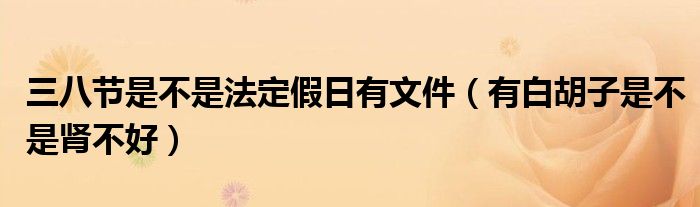 三八节是不是法定假日有文件（有白胡子是不是肾不好）